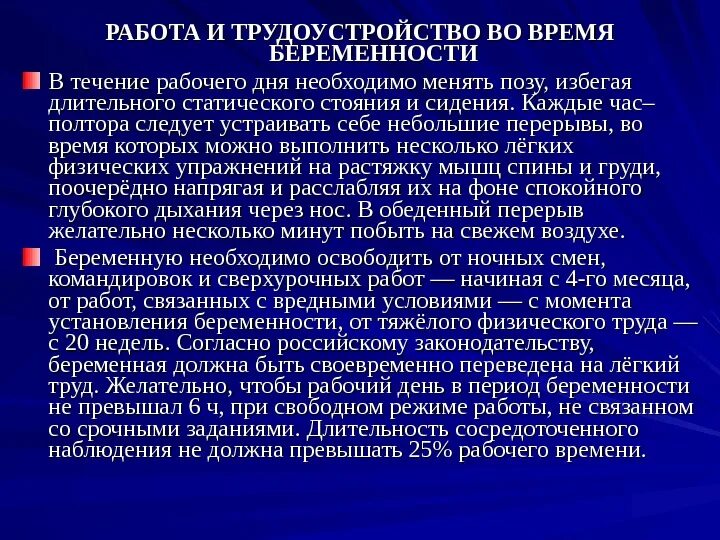 РАБОТА И ТРУДОУСТРОЙСТВО ВО ВРЕМЯ БЕРЕМЕННОСТИ

В течение рабочего дня необходимо менять позу, избегая длительного статического стояния и сидения. Каждые час–полтора следует устраивать себе небольшие перерывы, во время которых можно выполнить несколько лёгких физических упражнений на растяжку мышц спины и груди, поочерёдно напрягая и расслабляя их на фоне спокойного глубокого дыхания через нос. В обеденный перерыв желательно несколько минут побыть на свежем воздухе.

Беременную необходимо освободить от ночных смен, командировок и сверхурочных работ — начиная с 4-го месяца, от работ, связанных с вредными условиями — с момента установления беременности, от тяжёлого физического труда — с 20 недель. Согласно российскому законодательству, беременная должна быть своевременно переведена на лёгкий труд. Желательно, чтобы рабочий день в период беременности не превышал 6 ч, при свободном режиме работы, не связанном со срочными заданиями. Длительность сосредоточенного наблюдения не должна превышать 25% рабочего времени.